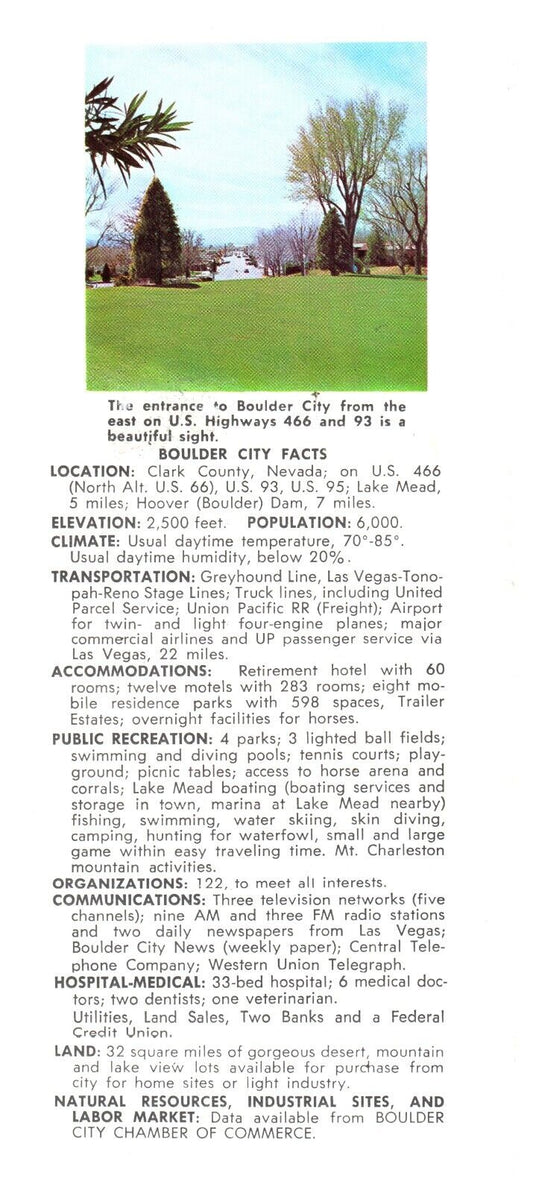 The entrance to Boulder City from the east on U.S. Highways 466 and 93 is a beautiful sight.

BOULDER CITY FACTS

LOCATION: Clark County, Nevada; on U.S. 466 (North Alt. U.S. 66), U.S. 93, U.S. 95; Lake Mead, 5 miles; Hoover (Boulder) Dam, 7 miles.

ELEVATION: 2,500 feet. POPULATION: 6,000.

CLIMATE: Usual daytime temperature, 70°-85°. Usual daytime humidity, below 20%.

TRANSPORTATION: Greyhound Line, Las Vegas-Tonopah-Reno Stage Lines; Truck lines, including United Parcel Service; Union Pacific RR (Freight); Airport for twin- and light four-engine planes; major commercial airlines and UP passenger service via Las Vegas, 22 miles.

ACCOMMODATIONS: Retirement hotel with 60 rooms; twelve motels with 283 rooms; eight mobile residence parks with 598 spaces, Trailer Estates; overnight facilities for horses.

PUBLIC RECREATION: 4 parks; 3 lighted ball fields; swimming and diving pools; tennis courts; playground; picnic tables; access to horse arena and corrals; Lake Mead boating (boating services and storage in town, marina at Lake Mead nearby) fishing, swimming, water skiing, skin diving, camping, hunting for waterfowl, small and large game within easy traveling time. Mt. Charleston mountain activities.

ORGANIZATIONS: 122, to meet all interests.

COMMUNICATIONS: Three television networks (five channels); nine AM and three FM radio stations and two daily newspapers from Las Vegas; Boulder City News (weekly paper); Central Telephone Company; Western Union Telegraph.

HOSPITAL-MEDICAL: 33-bed hospital; 6 medical doctors; two dentists; one veterinarian.

Utilities, Land Sales, Two Banks and a Federal Credit Union.

LAND: 32 square miles of gorgeous desert, mountain and lake view lots available for purchase from city for home sites or light industry.

NATURAL RESOURCES, INDUSTRIAL SITES, AND LABOR MARKET: Data available from BOULDER CITY CHAMBER OF COMMERCE.